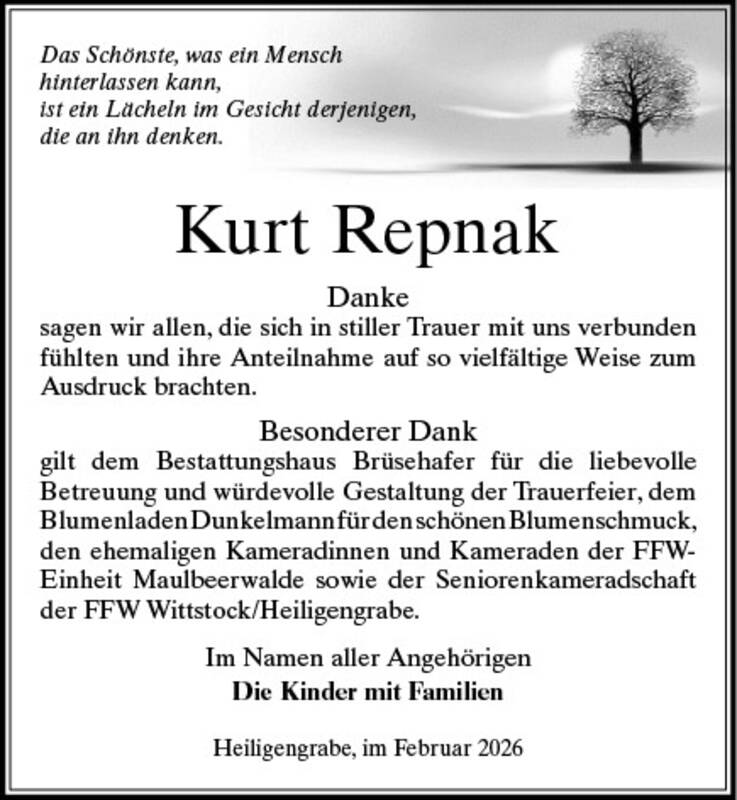 Das Schönste, was ein Mensch
hinterlassen kann,
ist ein Lächeln im Gesicht derjenigen,
die an ihn denken.

Kurt Repnak

Danke
sagen wir allen, die sich in stiller Trauer mit uns verbunden fühlten und ihre Anteilnahme auf so vielfältige Weise zum Ausdruck brachten.

Besonderer Dank
gilt dem Bestattungshaus Brüsehafer für die liebevolle Betreuung und würdevolle Gestaltung der Trauerfeier, dem Blumenladen Dunkelmann für den schönen Blumenschmuck, den ehemaligen Kameradinnen und Kameraden der FFW-Einheit Maulbeerwalde sowie der Seniorenkameradschaft der FFW Wittstock/Heiligengrabe.

Im Namen aller Angehörigen
Die Kinder mit Familien

Heiligengrabe, im Februar 2026